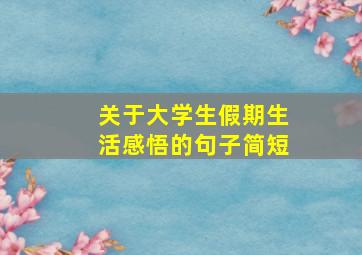 关于大学生假期生活感悟的句子简短